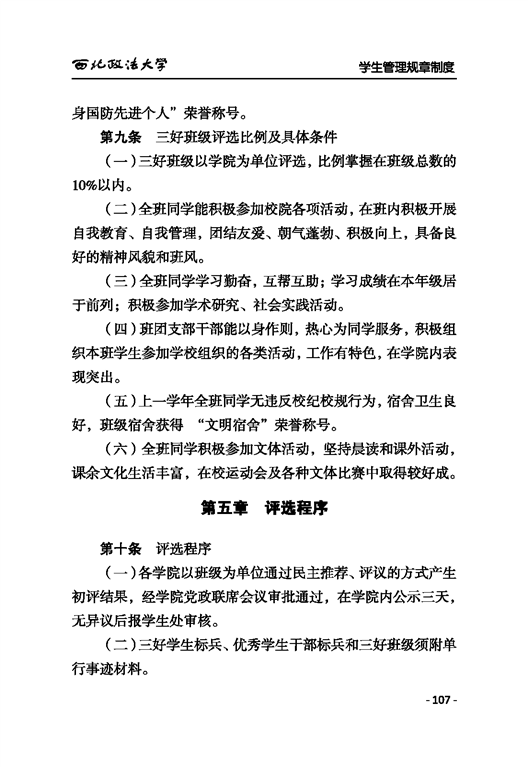 西北政法大学　　学生管理规章制度

身国防先进个人”荣誉称号。

第九条　三好班级评选比例及具体条件

（一）三好班级以学院为单位评选，比例掌握在班级总数的10%以内。

（二）全班同学能积极参加校院各项活动，在班内积极开展自我教育、自我管理，团结友爱、朝气蓬勃、积极向上，具备良好的精神风貌和班风。

（三）全班同学学习勤奋，互帮互助；学习成绩在本年级居于前列；积极参加学术研究、社会实践活动。

（四）班团支部干部能以身作则，热心为同学服务，积极组织本班学生参加学校组织的各类活动，工作有特色，在学院内表现突出。

（五）上一学年全班同学无违反校纪校规行为，宿舍卫生良好，班级宿舍获得 “文明宿舍”荣誉称号。

（六）全班同学积极参加文体活动，坚持晨读和课外活动，课余文化生活丰富，在校运动会及各种文体比赛中取得较好成。

第五章　评选程序

第十条　评选程序

（一）各学院以班级为单位通过民主推荐、评议的方式产生初评结果，经学院党政联席会议审批通过，在学院内公示三天，无异议后报学生处审核。

（二）三好学生标兵、优秀学生干部标兵和三好班级须附单行事迹材料。

- 107 -